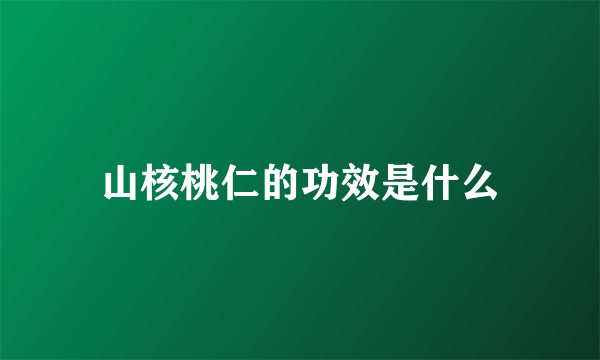 山核桃仁的功效是什么